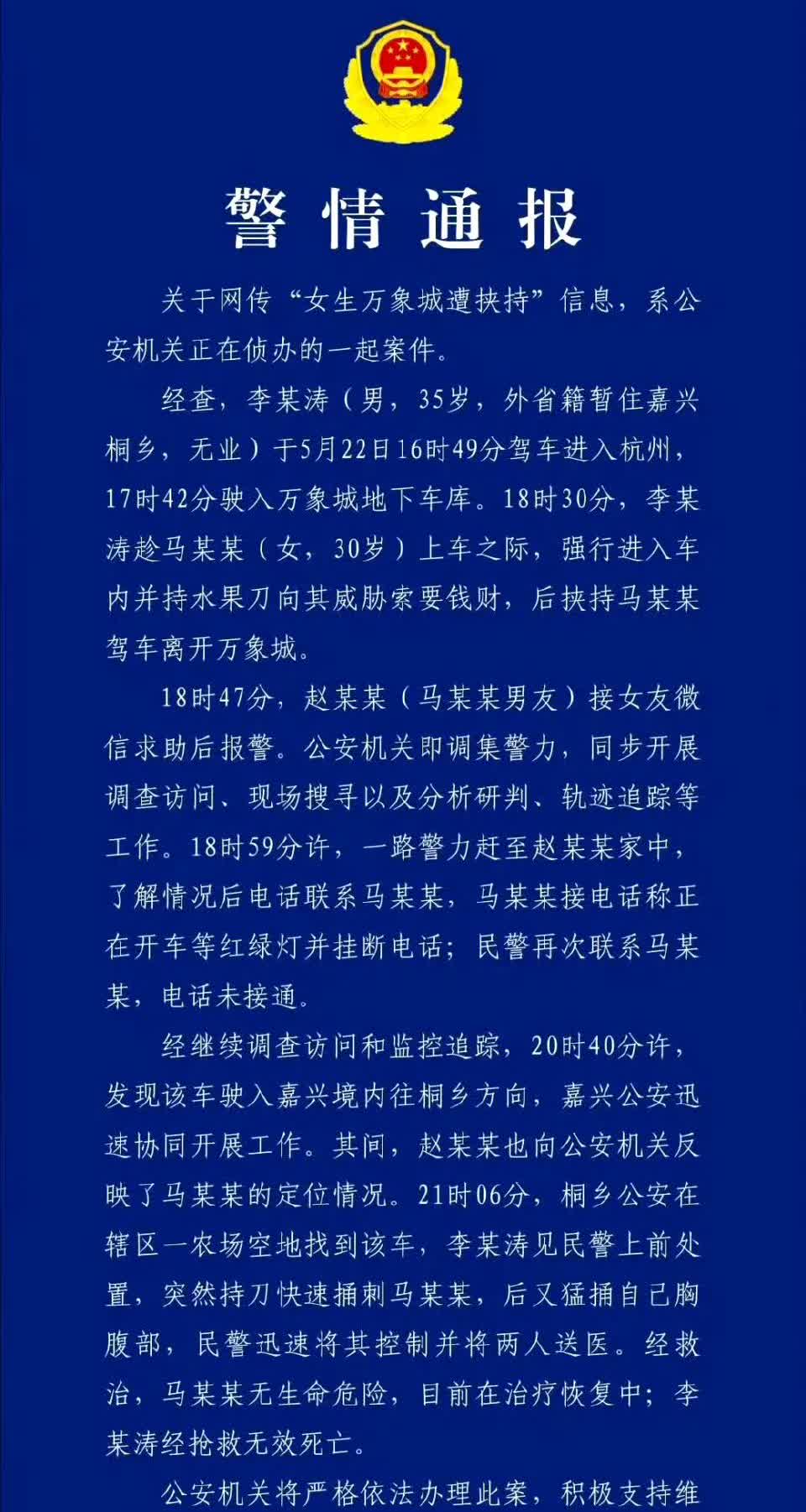 警情通报

关于网传“女生万象城遭挟持”信息，系公安机关正在侦办的一起案件。

经查，李某涛（男，35岁，外省籍暂住嘉兴桐乡，无业）于5月22日16时49分驾车进入杭州，17时42分驶入万象城地下车库。18时30分，李某涛趁马某某（女，30岁）上车之际，强行进入车内并持水果刀向其威胁索要钱财，后挟持马某某驾车离开万象城。

18时47分，赵某某（马某某男友）接女友微信求助后报警。公安机关即调集警力，同步开展调查访问、现场搜寻以及分析研判、轨迹追踪等工作。18时59分许，一路警力赶至赵某某家中，了解情况后电话联系马某某，马某某接电话称正在开车等红绿灯并挂断电话；民警再次联系马某某，电话未接通。

经继续调查访问和监控追踪，20时40分许，发现该车驶入嘉兴境内往桐乡方向，嘉兴公安迅速协同开展工作。其间，赵某某也向公安机关反映了马某某的定位情况。21时06分，桐乡公安在辖区一农场空地找到该车，李某涛见民警上前处置，突然持刀快速捅刺马某某，后又猛捅自己胸腹部，民警迅速将其控制并将两人送医。经救治，马某某无生命危险，目前在治疗恢复中；李某涛经抢救无效死亡。

公安机关将严格依法办理此案，积极支持维